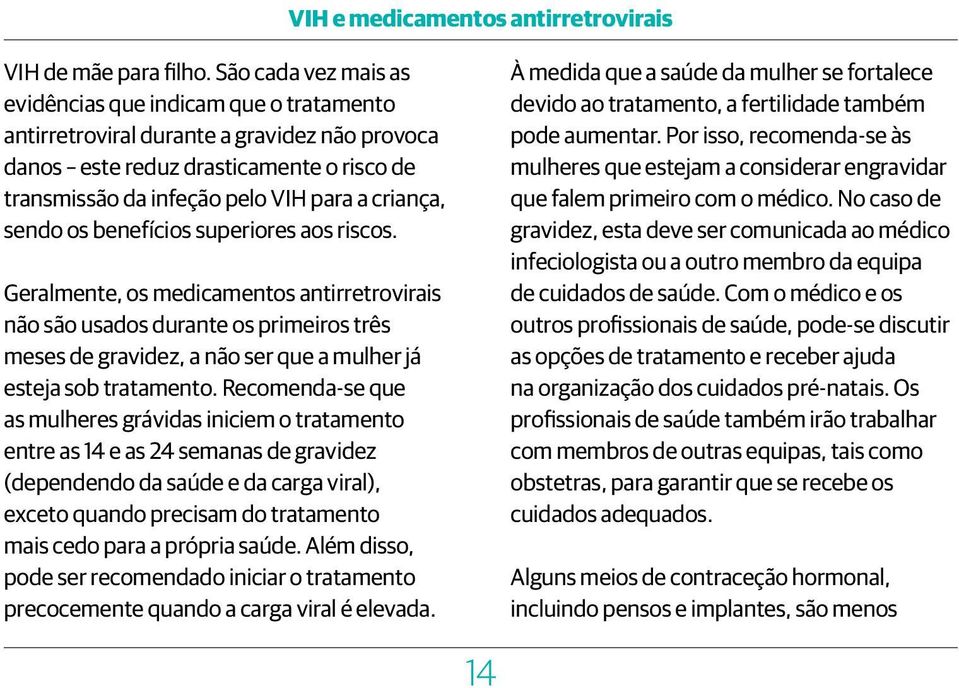 VIH e medicamentos antirretrovirais

VIH de mãe para filho. São cada vez mais as evidências que indicam que o tratamento antirretroviral durante a gravidez não provoca danos – este reduz drasticamente o risco de transmissão da infeção pelo VIH para a criança, sendo os benefícios superiores aos riscos.

Geralmente, os medicamentos antirretrovirais não são usados durante os primeiros três meses de gravidez, a não ser que a mulher já esteja sob tratamento. Recomenda-se que as mulheres grávidas iniciem o tratamento entre as 14 e as 24 semanas de gravidez (dependendo da saúde e da carga viral), exceto quando precisam do tratamento mais cedo para a própria saúde. Além disso, pode ser recomendado iniciar o tratamento precocemente quando a carga viral é elevada.

À medida que a saúde da mulher se fortalece devido ao tratamento, a fertilidade também pode aumentar. Por isso, recomenda-se às mulheres que estejam a considerar engravidar que falem primeiro com o médico. No caso de gravidez, esta deve ser comunicada ao médico infeciologista ou a outro membro da equipa de cuidados de saúde. Com o médico e os outros profissionais de saúde, pode-se discutir as opções de tratamento e receber ajuda na organização dos cuidados pré-natais. Os profissionais de saúde também irão trabalhar com membros de outras equipas, tais como obstetras, para garantir que se recebe os cuidados adequados.

Alguns meios de contraceção hormonal, incluindo pensos e implantes, são menos

14